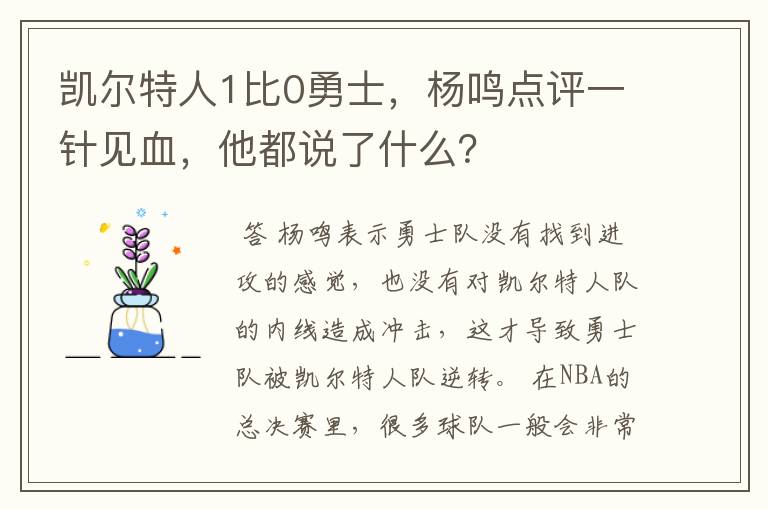 凯尔特人1比0勇士，杨鸣点评一针见血，他都说了什么？

答 杨鸣表示勇士队没有找到进攻的感觉，也没有对凯尔特人队的内线造成冲击，这才导致勇士队被凯尔特人队逆转。 在NBA的总决赛里，很多球队一般会非常